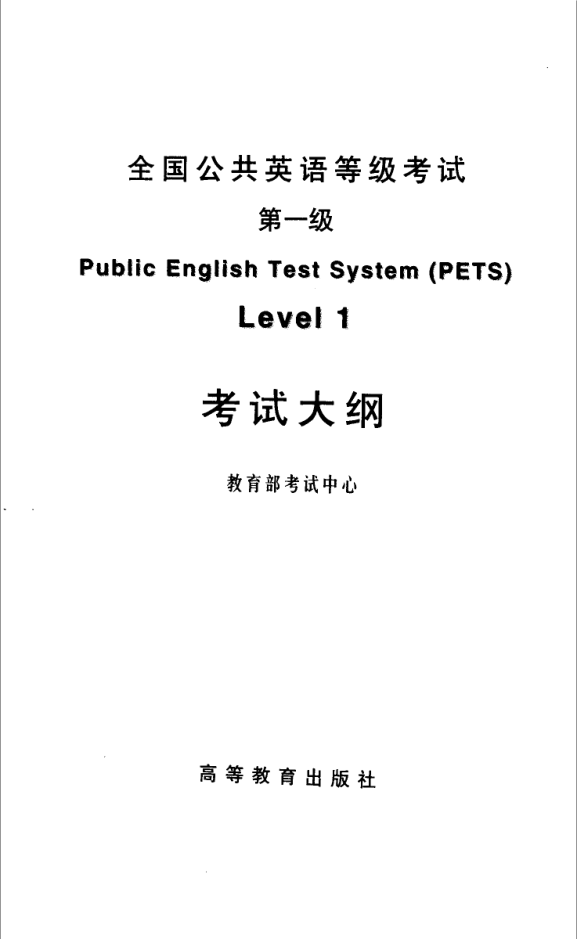 全国公共英语等级考试

第一级

Public English Test System (PETS)

Level 1

考试大纲

教育部考试中心

高等教育出版社